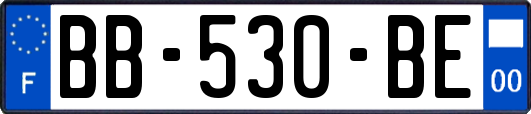 F

BB-530-BE

00